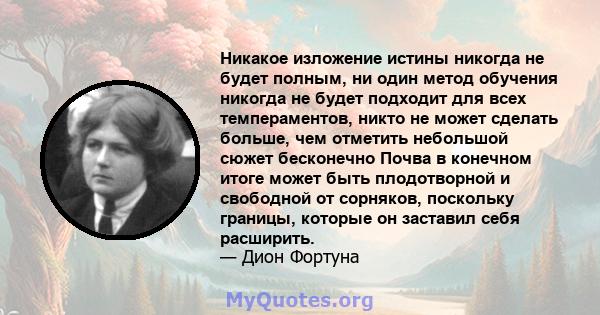 Никакое изложение истины никогда не будет полным, ни один метод обучения никогда не будет подходит для всех темпераментов, никто не может сделать больше, чем отметить небольшой сюжет бесконечно Почва в конечном итоге может быть плодотворной и свободной от сорняков, поскольку границы, которые он заставил себя расширить.
— Дион Фортуна

MyQuotes.org